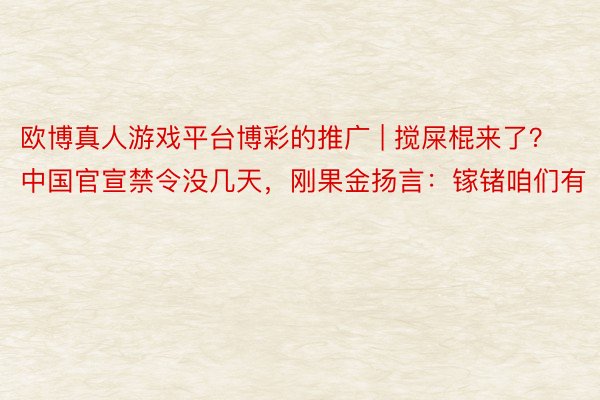 欧博真人游戏平台博彩的推广 | 搅屎棍来了?中国官宣禁令没几天，刚果金扬言：镓锗咱们有